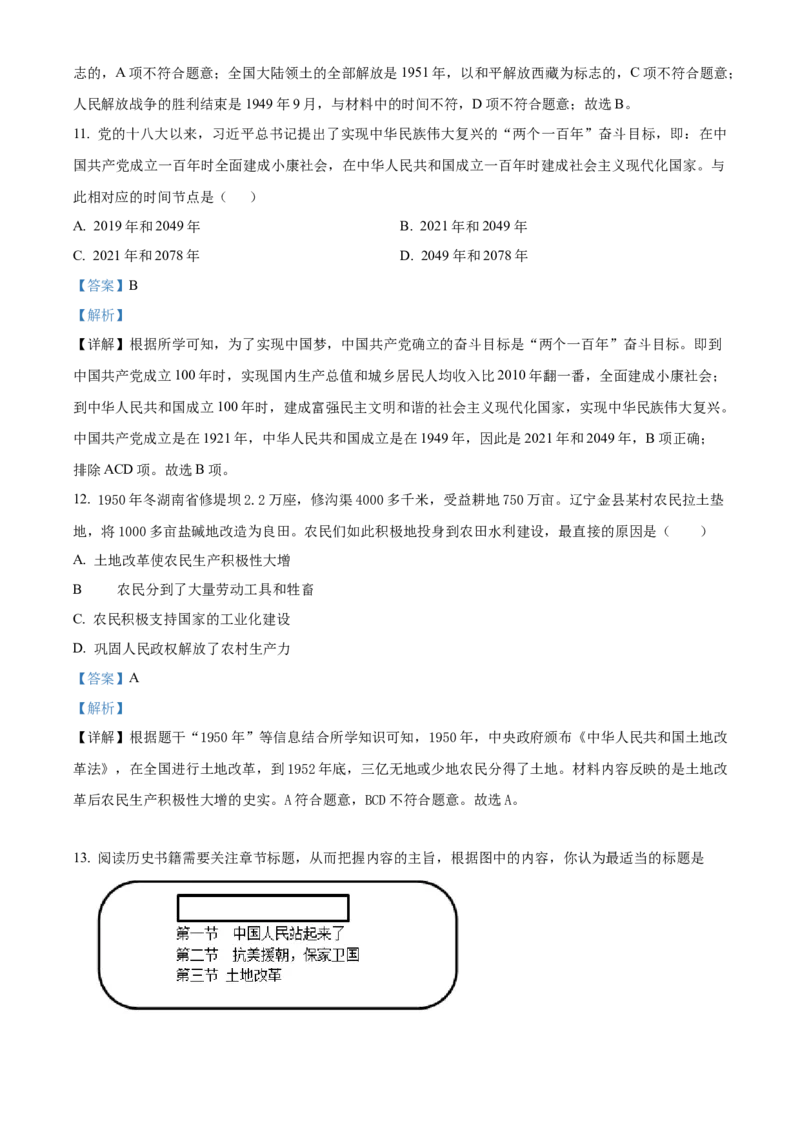 志的，A 项不符合题意；全国大陆领土的全部解放是 1951 年，以和平解放西藏为标志的，C 项不符合题意；人民解放战争的胜利结束是 1949 年 9 月，与材料中的时间不符，D 项不符合题意；故选 B。

11. 党的十八大以来，习近平总书记提出了实现中华民族伟大复兴的“两个一百年”奋斗目标，即：在中国共产党成立一百年时全面建成小康社会，在中华人民共和国成立一百年时建成社会主义现代化国家。与此相对应的时间节点是（　　）

A. 2019 年和 2049 年

B. 2021 年和 2049 年

C. 2021 年和 2078 年

D. 2049 年和 2078 年

【答案】B

【解析】

【详解】根据所学可知，为了实现中国梦，中国共产党确立的奋斗目标是“两个一百年”奋斗目标。即到中国共产党成立 100 年时，实现国内生产总值和城乡居民人均收入比 2010 年翻一番，全面建成小康社会；到中华人民共和国成立 100 年时，建成富强民主文明和谐的社会主义现代化国家，实现中华民族伟大复兴。中国共产党成立是在 1921 年，中华人民共和国成立是在 1949 年，因此是 2021 年和 2049 年，B 项正确；排除 ACD 项。故选 B 项。

12. 1950 年冬湖南省修堤坝 2.2 万座，修沟渠 4000 多千米，受益耕地 750 万亩。辽宁金县某村农民拉土垫地，将 1000 多亩盐碱地改造为良田。农民们如此积极地投身到农田水利建设，最直接的原因是（　　）

A. 土地改革使农民生产积极性大增

B　　农民分到了大量劳动工具和牲畜

C. 农民积极支持国家的工业化建设

D. 巩固人民政权解放了农村生产力

【答案】A

【解析】

【详解】根据题干“1950 年”等信息结合所学知识可知，1950 年，中央政府颁布《中华人民共和国土地改革法》，在全国进行土地改革，到 1952 年底，三亿无地或少地农民分得了土地。材料内容反映的是土地改革后农民生产积极性大增的史实。A 符合题意，BCD 不符合题意。故选 A。

13. 阅读历史书籍需要关注章节标题，从而把握内容的主旨，根据图中的内容，你认为最适当的标题是

第一节　中国人民站起来了
第二节　抗美援朝，保家卫国
第三节　土地改革